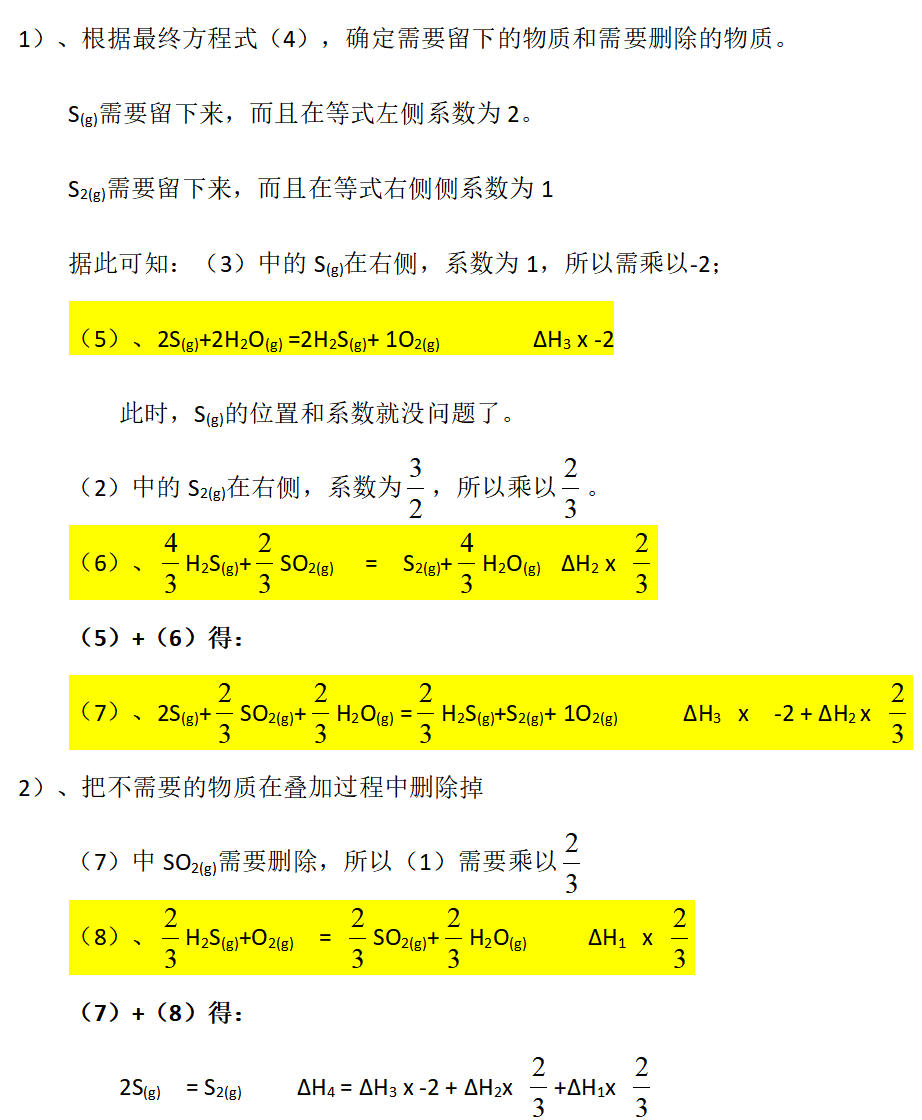 1）、根据最终方程式（4），确定需要留下的物质和需要删除的物质。

$S_{(g)}$需要留下来，而且在等式左侧系数为 2。

$S_{2(g)}$需要留下来，而且在等式右侧侧系数为 1

据此可知：（3）中的 $S_{(g)}$在右侧，系数为 1，所以需乘以-2；

（5）、$2S_{(g)}+2H_2O_{(g)} =2H_2S_{(g)}+ 1O_{2(g)}$ $\Delta H_3$ x -2

此时，$S_{(g)}$的位置和系数就没问题了。

（2）中的 $S_{2(g)}$在右侧，系数为$\frac{3}{2}$，所以乘以$\frac{2}{3}$。

（6）、$\frac{4}{3}H_2S_{(g)}+\frac{2}{3}SO_{2(g)} = S_{2(g)}+\frac{4}{3}H_2O_{(g)}$ $\Delta H_2$ x $\frac{2}{3}$

（5）+（6）得：

（7）、$2S_{(g)}+\frac{2}{3}SO_{2(g)}+\frac{2}{3}H_2O_{(g)} =\frac{2}{3}H_2S_{(g)}+S_{2(g)}+ 1O_{2(g)}$ $\Delta H_3$ x -2 + $\Delta H_2$ x $\frac{2}{3}$

2）、把不需要的物质在叠加过程中删除掉

（7）中 $SO_{2(g)}$需要删除，所以（1）需要乘以$\frac{2}{3}$

（8）、$\frac{2}{3}H_2S_{(g)}+O_{2(g)} = \frac{2}{3}SO_{2(g)}+\frac{2}{3}H_2O_{(g)}$ $\Delta H_1$ x $\frac{2}{3}$

（7）+（8）得：

$2S_{(g)} = S_{2(g)}$ $\Delta H_4 = \Delta H_3$ x -2 + $\Delta H_2$x $\frac{2}{3}$ +$\Delta H_1$x $\frac{2}{3}$